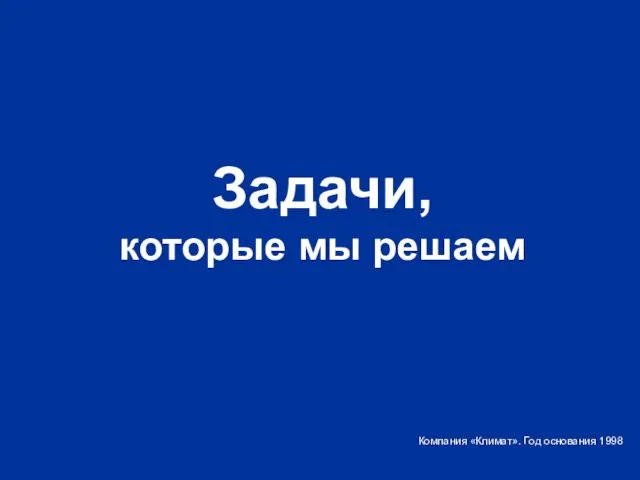 Задачи,
которые мы решаем

Компания «Климат». Год основания 1998